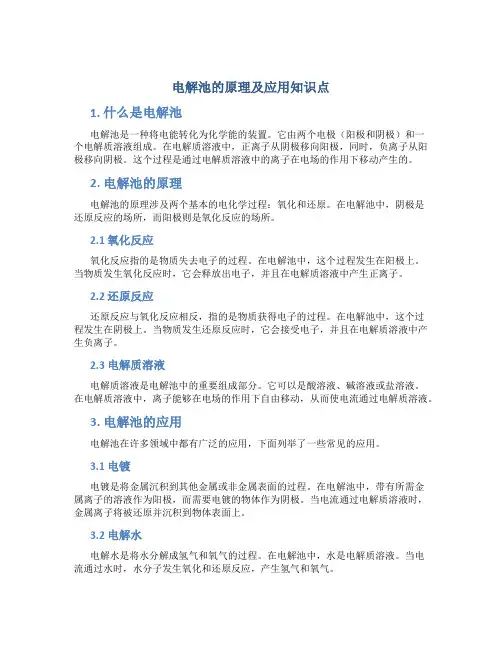 电解池的原理及应用知识点

1. 什么是电解池

电解池是一种将电能转化为化学能的装置。它由两个电极（阳极和阴极）和一个电解质溶液组成。在电解质溶液中，正离子从阴极移向阳极，同时，负离子从阳极移向阴极。这个过程是通过电解质溶液中的离子在电场的作用下移动产生的。

2. 电解池的原理

电解池的原理涉及两个基本的电化学过程：氧化和还原。在电解池中，阴极是还原反应的场所，而阳极则是氧化反应的场所。

2.1 氧化反应

氧化反应指的是物质失去电子的过程。在电解池中，这个过程发生在阳极上。当物质发生氧化反应时，它会释放出电子，并且在电解质溶液中产生正离子。

2.2 还原反应

还原反应与氧化反应相反，指的是物质获得电子的过程。在电解池中，这个过程发生在阴极上。当物质发生还原反应时，它会接受电子，并且在电解质溶液中产生负离子。

2.3 电解质溶液

电解质溶液是电解池中的重要组成部分。它可以是酸溶液、碱溶液或盐溶液。在电解质溶液中，离子能够在电场的作用下自由移动，从而使电流通过电解质溶液。

3. 电解池的应用

电解池在许多领域中都有广泛的应用，下面列举了一些常见的应用。

3.1 电镀

电镀是将金属沉积到其他金属或非金属表面的过程。在电解池中，带有所需金属离子的溶液作为阳极，而需要电镀的物体作为阴极。当电流通过电解质溶液时，金属离子将被还原并沉积到物体表面上。

3.2 电解水

电解水是将水分解成氢气和氧气的过程。在电解池中，水是电解质溶液。当电流通过水时，水分子发生氧化和还原反应，产生氢气和氧气。